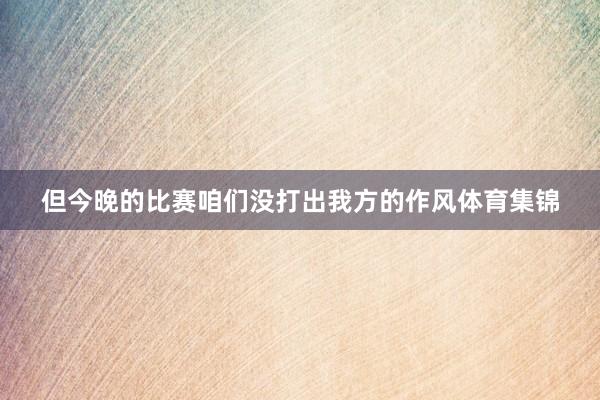 但今晚的比赛咱们没打出我方的作风体育集锦